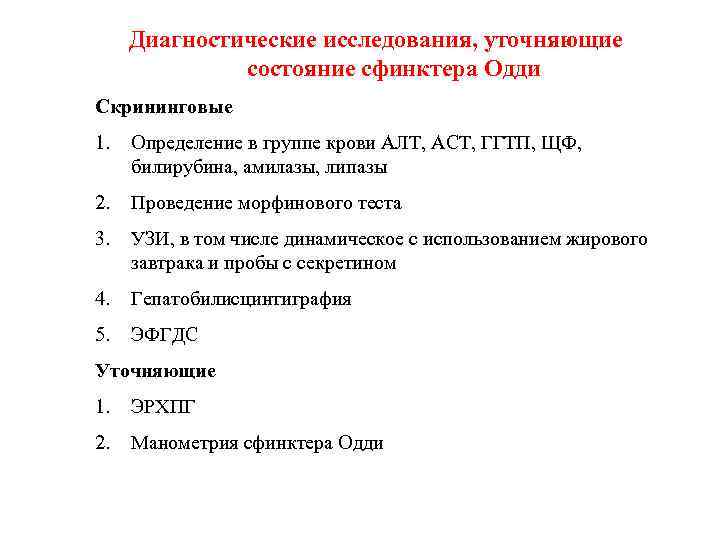 Диагностические исследования, уточняющие состояние сфинктера Одди

Скрининговые

1. Определение в группе крови АЛТ, АСТ, ГГТП, ЩФ, билирубина, амилазы, липазы

2. Проведение морфинового теста

3. УЗИ, в том числе динамическое с использованием жирового завтрака и пробы с секретином

4. Гепатобилисцинтиграфия

5. ЭФГДС

Уточняющие

1. ЭРХПГ

2. Манометрия сфинктера Одди